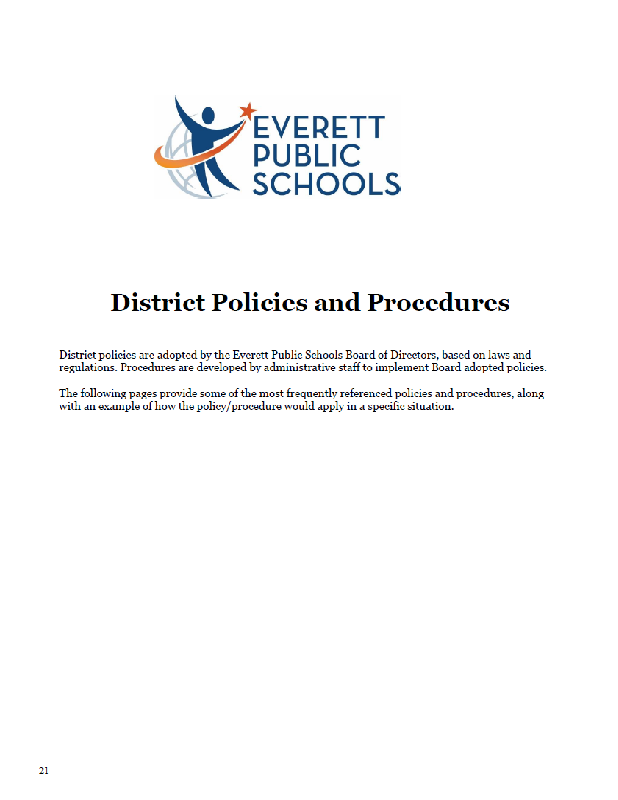 EVERETT
PUBLIC
SCHOOLS

District Policies and Procedures

District policies are adopted by the Everett Public Schools Board of Directors, based on laws and regulations. Procedures are developed by administrative staff to implement Board adopted policies.

The following pages provide some of the most frequently referenced policies and procedures, along with an example of how the policy/procedure would apply in a specific situation.

21